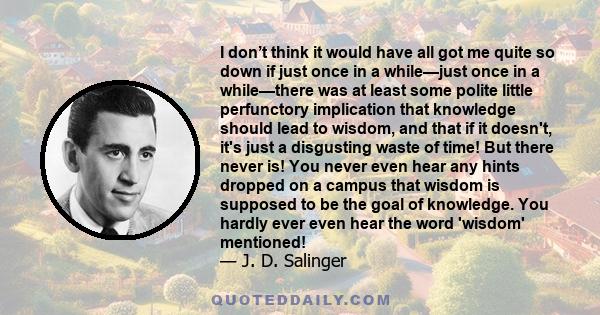 I don’t think it would have all got me quite so down if just once in a while—just once in a while—there was at least some polite little perfunctory implication that knowledge should lead to wisdom, and that if it doesn't, it's just a disgusting waste of time! But there never is! You never even hear any hints dropped on a campus that wisdom is supposed to be the goal of knowledge. You hardly ever even hear the word 'wisdom' mentioned!
— J. D. Salinger

QUOTEDDAILY.COM